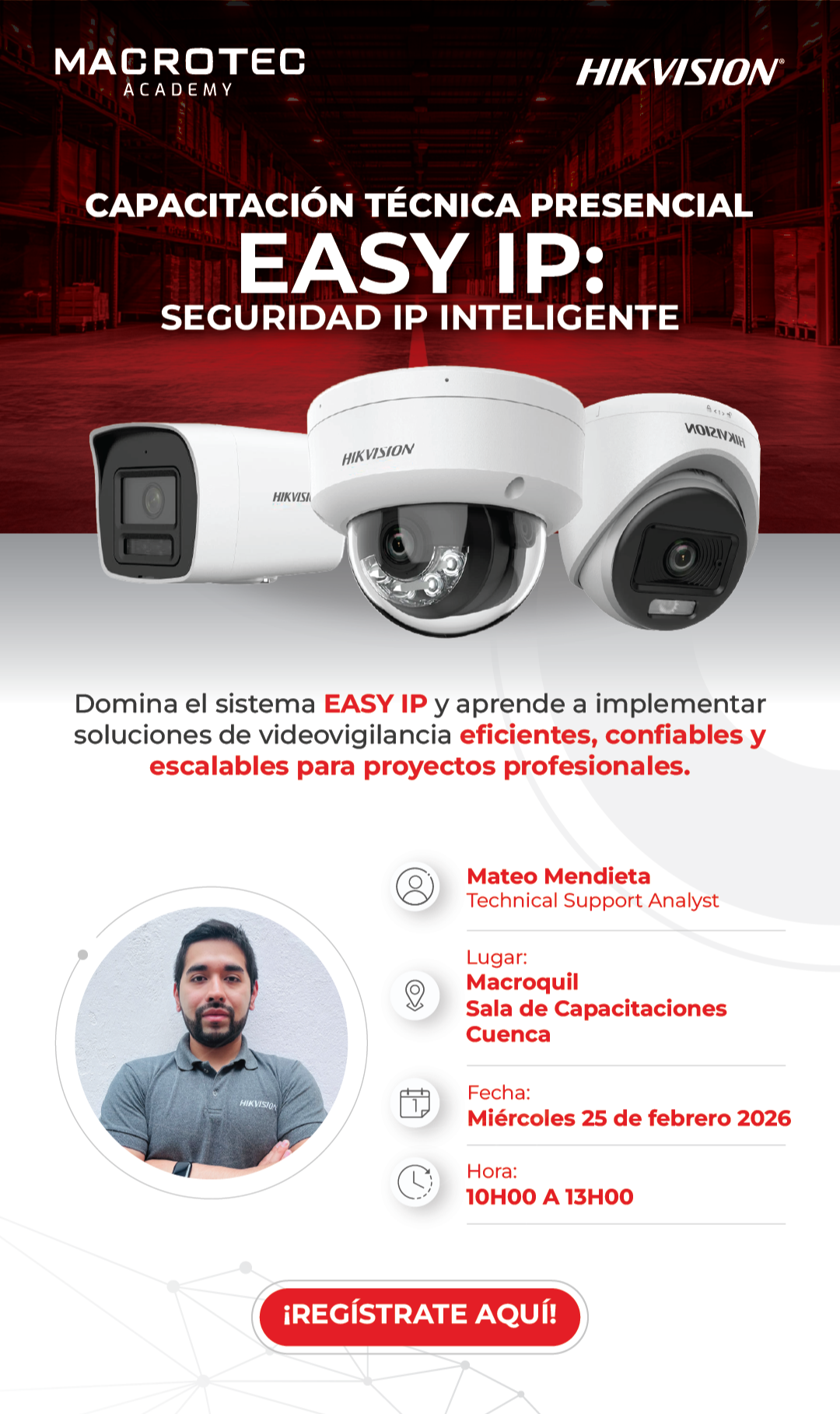 MACROTEC
ACADEMY

HIKVISION®

CAPACITACIÓN TÉCNICA PRESENCIAL
EASY IP:
SEGURIDAD IP INTELIGENTE

Domina el sistema EASY IP y aprende a implementar soluciones de videovigilancia eficientes, confiables y escalables para proyectos profesionales.

Mateo Mendieta
Technical Support Analyst

Lugar:
Macroquil
Sala de Capacitaciones
Cuenca

Fecha:
Miércoles 25 de febrero 2026

Hora:
10H00 A 13H00

¡REGÍSTRATE AQUÍ!